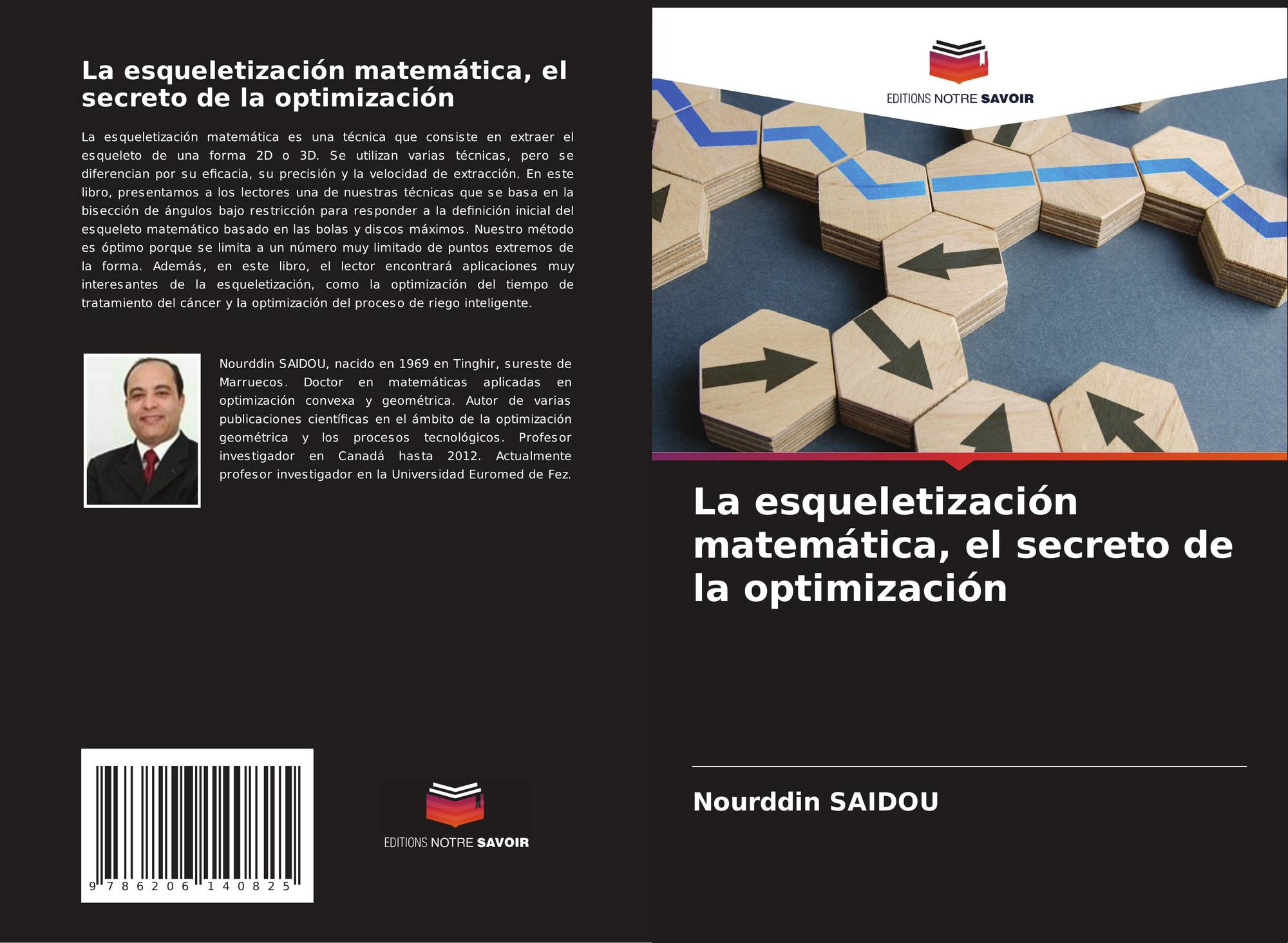 La esqueletización matemática, el secreto de la optimización

La esqueletización matemática es una técnica que consiste en extraer el esqueleto de una forma 2D o 3D. Se utilizan varias técnicas, pero se diferencian por su eficacia, su precisión y la velocidad de extracción. En este libro, presentamos a los lectores una de nuestras técnicas que se basa en la bisección de ángulos bajo restricción para responder a la definición inicial del esqueleto matemático basado en las bolas y discos máximos. Nuestro método es óptimo porque se limita a un número muy limitado de puntos extremos de la forma. Además, en este libro, el lector encontrará aplicaciones muy interesantes de la esqueletización, como la optimización del tiempo de tratamiento del cáncer y la optimización del proceso de riego inteligente.

Nourddin SAIDOU, nacido en 1969 en Tinghir, sureste de Marruecos. Doctor en matemáticas aplicadas en optimización convexa y geométrica. Autor de varias publicaciones científicas en el ámbito de la optimización geométrica y los procesos tecnológicos. Profesor investigador en Canadá hasta 2012. Actualmente profesor investigador en la Universidad Euromed de Fez.

9 786206 140825

EDITIONS NOTRE SAVOIR

EDITIONS NOTRE SAVOIR

La esqueletización matemática, el secreto de la optimización

Nourddin SAIDOU